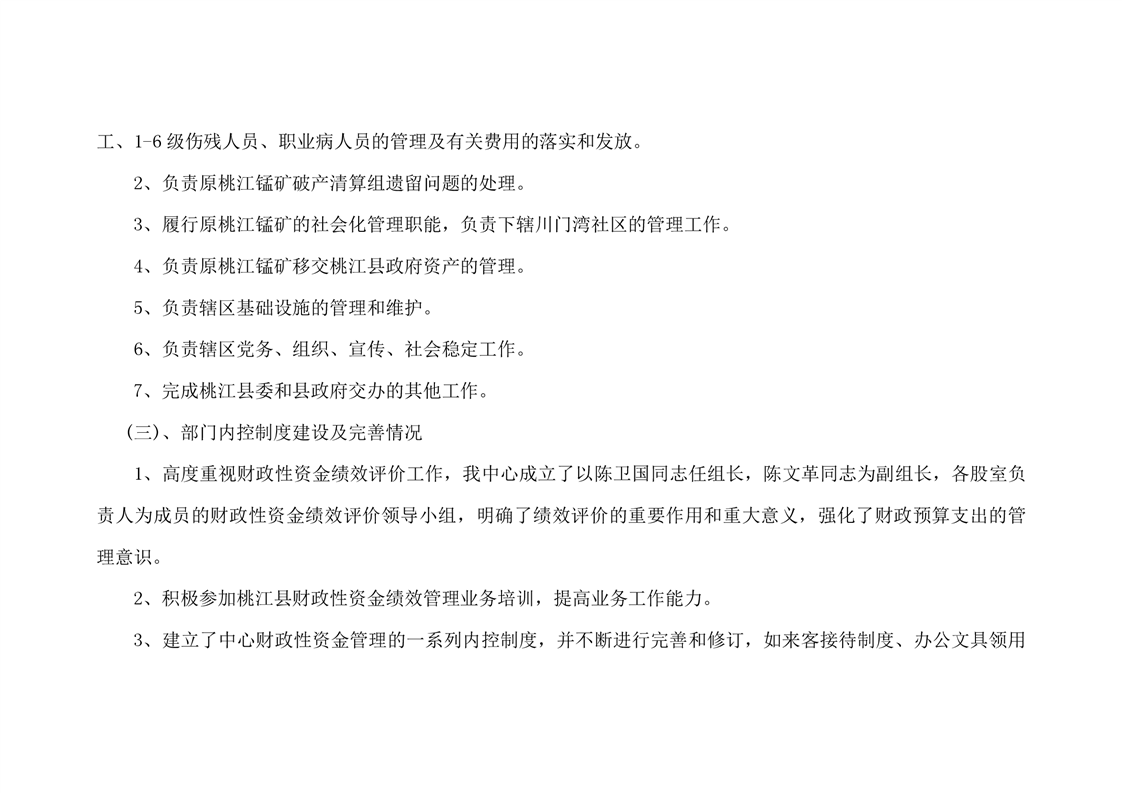 工、1-6级伤残人员、职业病人员的管理及有关费用的落实和发放。

2、负责原桃江锰矿破产清算组遗留问题的处理。

3、履行原桃江锰矿的社会化管理职能，负责下辖川门湾社区的管理工作。

4、负责原桃江锰矿移交桃江县政府资产的管理。

5、负责辖区基础设施的管理和维护。

6、负责辖区党务、组织、宣传、社会稳定工作。

7、完成桃江县委和县政府交办的其他工作。

（三）、部门内控制度建设及完善情况

1、高度重视财政性资金绩效评价工作，我中心成立了以陈卫国同志任组长，陈文革同志为副组长，各股室负责人为成员的财政性资金绩效评价领导小组，明确了绩效评价的重要作用和重大意义，强化了财政预算支出的管理意识。

2、积极参加桃江县财政性资金绩效管理业务培训，提高业务工作能力。

3、建立了中心财政性资金管理的一系列内控制度，并不断进行完善和修订，如来客接待制度、办公文具领用